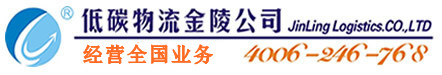 ®
低碳物流金陵公司 JinLing Logistics.CO.,LTD
经营全国业务 4006-246-768